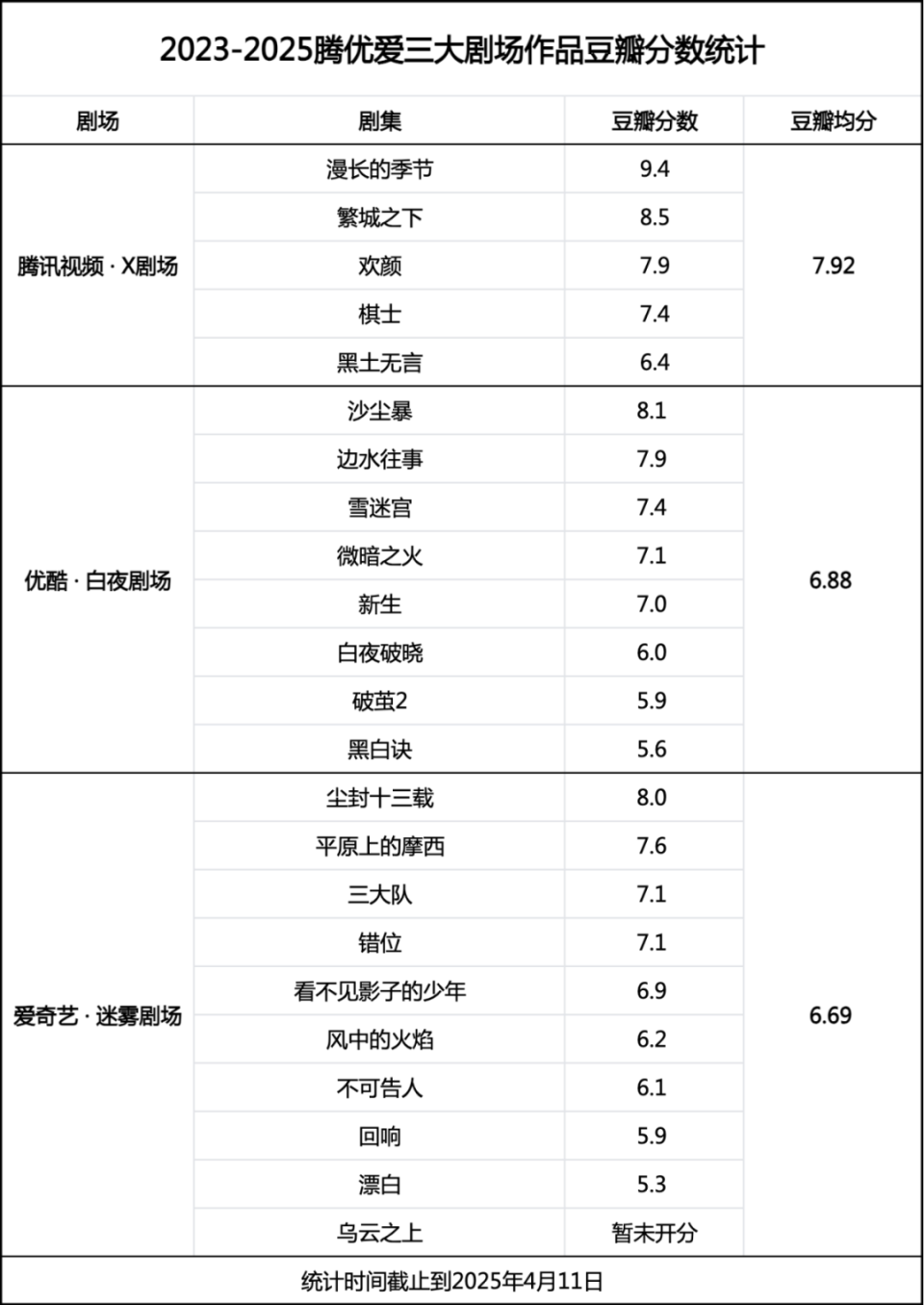 2023-2025腾优爱三大剧场作品豆瓣分数统计

| 剧场 | 剧集 | 豆瓣分数 | 豆瓣均分 |
|---|---|---|---|
| 腾讯视频 · X剧场 | 漫长的季节 | 9.4 | 7.92 |
| | 繁城之下 | 8.5 | |
| | 欢颜 | 7.9 | |
| | 棋士 | 7.4 | |
| | 黑土无言 | 6.4 | |
| 优酷 · 白夜剧场 | 沙尘暴 | 8.1 | 6.88 |
| | 边水往事 | 7.9 | |
| | 雪迷宫 | 7.4 | |
| | 微暗之火 | 7.1 | |
| | 新生 | 7.0 | |
| | 白夜破晓 | 6.0 | |
| | 破茧2 | 5.9 | |
| | 黑白诀 | 5.6 | |
| 爱奇艺 · 迷雾剧场 | 尘封十三载 | 8.0 | 6.69 |
| | 平原上的摩西 | 7.6 | |
| | 三大队 | 7.1 | |
| | 错位 | 7.1 | |
| | 看不见影子的少年 | 6.9 | |
| | 风中的火焰 | 6.2 | |
| | 不可告人 | 6.1 | |
| | 回响 | 5.9 | |
| | 漂白 | 5.3 | |
| | 乌云之上 | 暂未开分 | |

统计时间截止到2025年4月11日